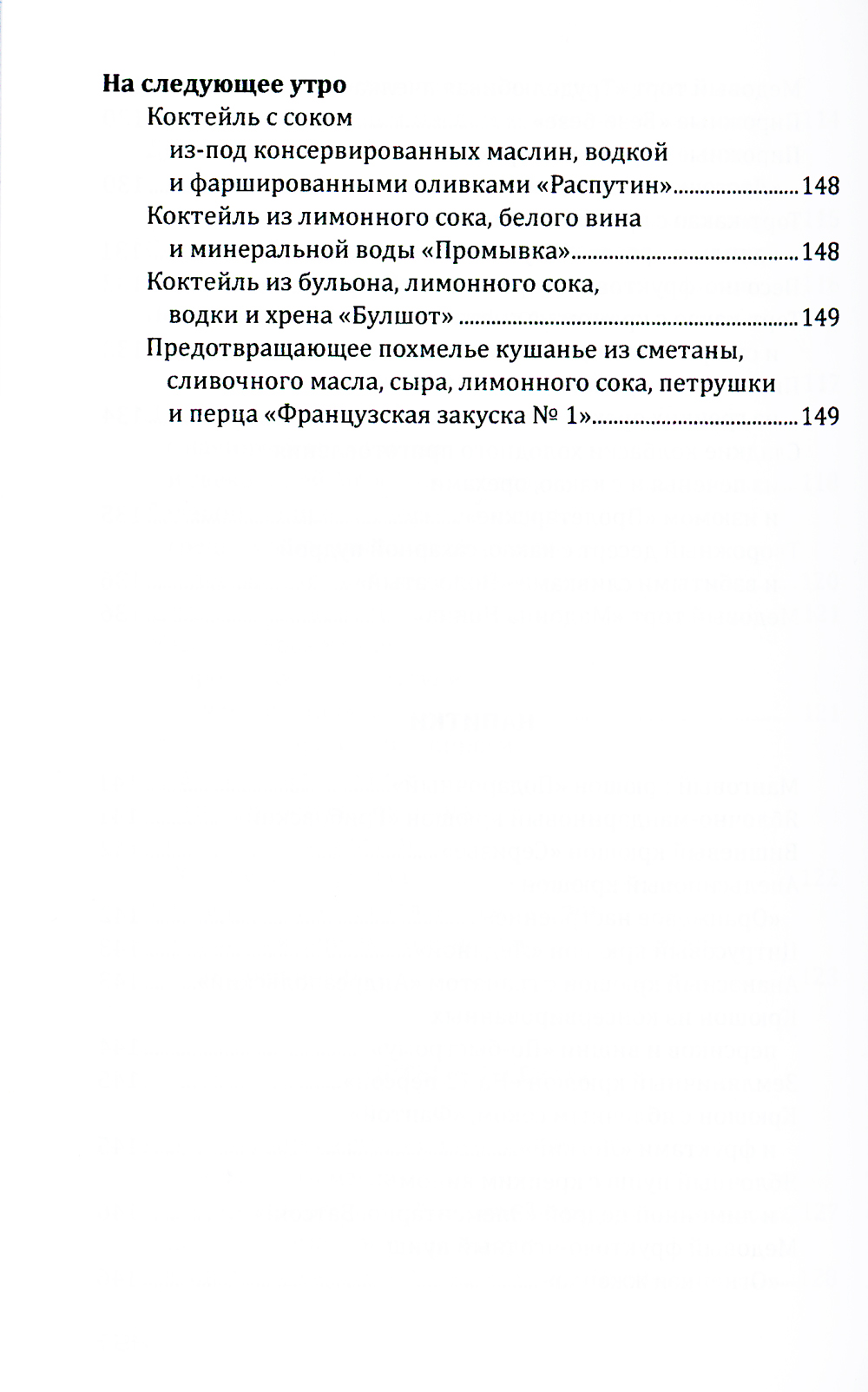 **На следующее утро**

Коктейль с соком из-под консервированных маслин, водкой и фаршированными оливками «Распутин» ........ 148

Коктейль из лимонного сока, белого вина и минеральной воды «Промывка» ........ 148

Коктейль из бульона, лимонного сока, водки и хрена «Булшот» ........ 149

Предотвращающее похмелье кушанье из сметаны, сливочного масла, сыра, лимонного сока, петрушки и перца «Французская закуска № 1» ........ 149